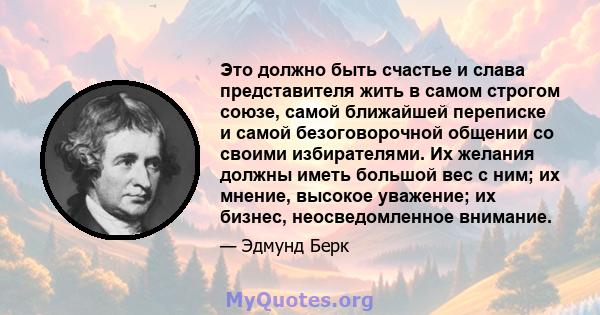 Это должно быть счастье и слава представителя жить в самом строгом союзе, самой ближайшей переписке и самой безоговорочной общении со своими избирателями. Их желания должны иметь большой вес с ним; их мнение, высокое уважение; их бизнес, неосведомленное внимание.

— Эдмунд Берк

MyQuotes.org